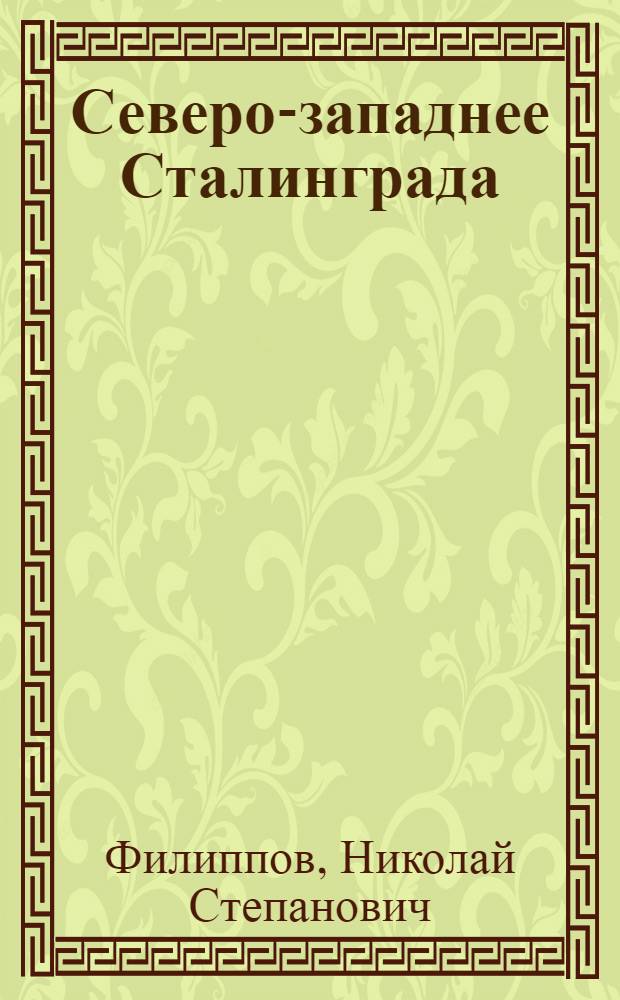 Северо-западнее Сталинграда

Филиппов, Николай Степанович